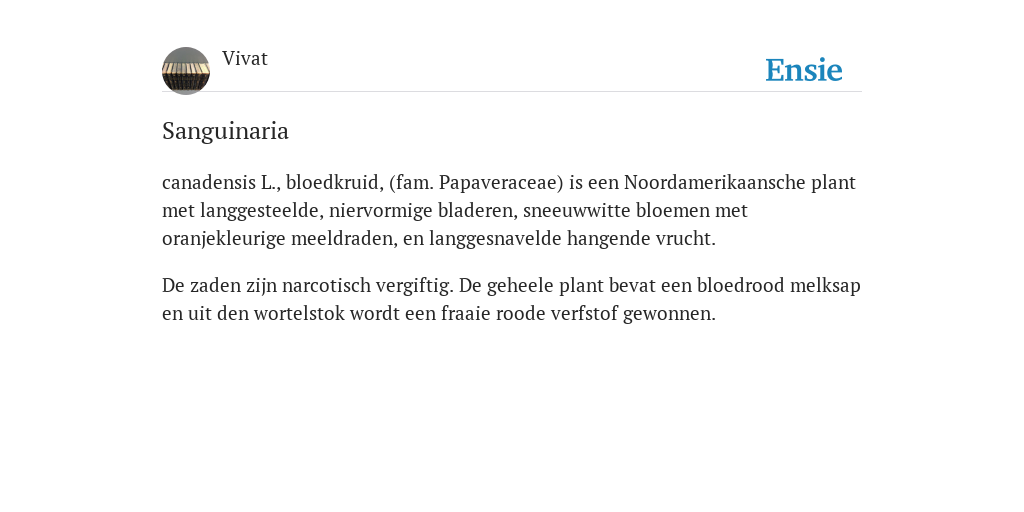 Vivat

Ensie

Sanguinaria

canadensis L., bloedkruid, (fam. Papaveraceae) is een Noordamerikaansche plant met langgesteelde, niervormige bladeren, sneeuwwitte bloemen met oranjekleurige meeldraden, en langgesnavelde hangende vrucht.

De zaden zijn narcotisch vergiftig. De geheele plant bevat een bloedrood melksap en uit den wortelstok wordt een fraaie roode verfstof gewonnen.